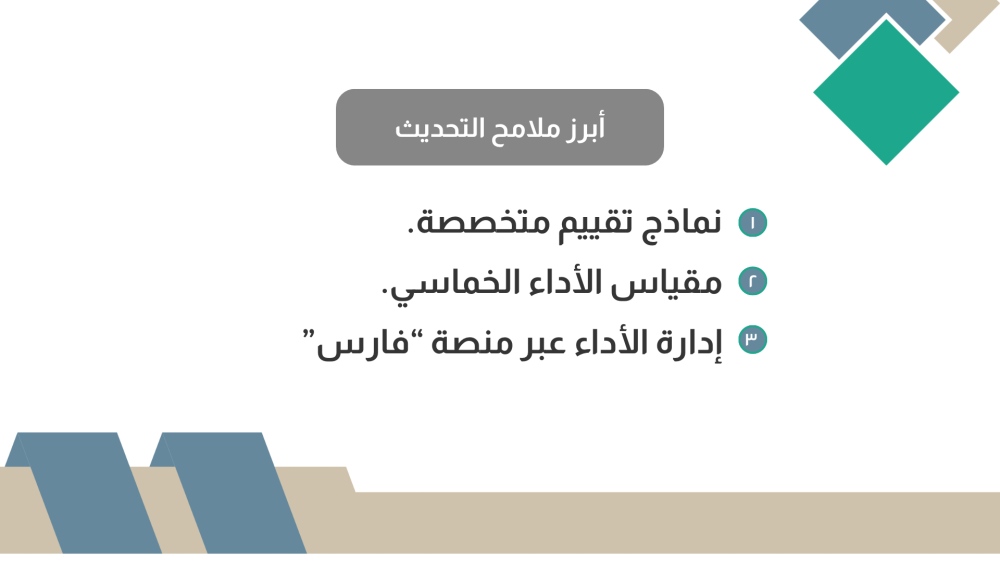 أبرز ملامح التحديث

١ نماذج تقييم متخصصة.

٢ مقياس الأداء الخماسي.

٣ إدارة الأداء عبر منصة "فارس"